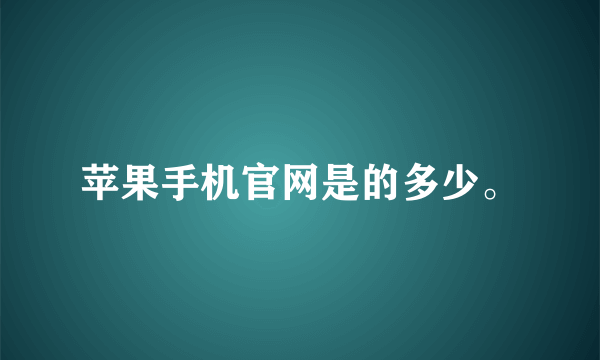 苹果手机官网是的多少。